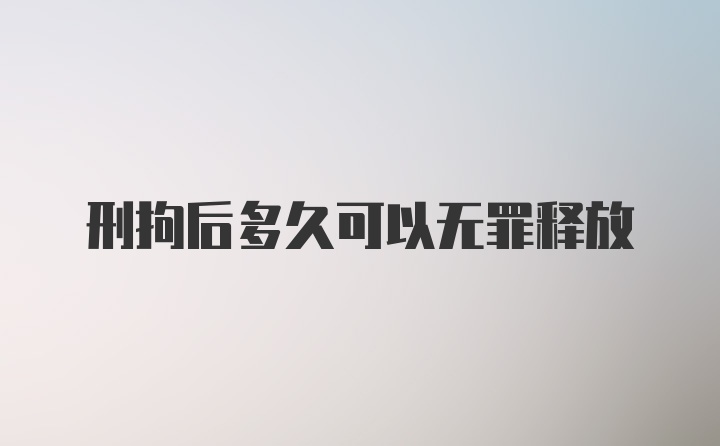 刑拘后多久可以无罪释放